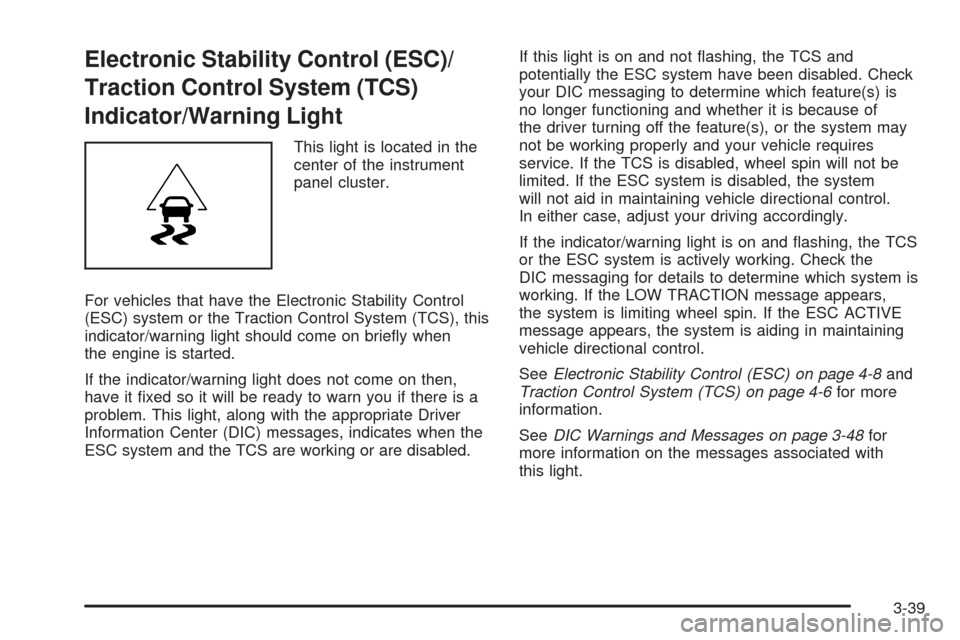 Electronic Stability Control (ESC)/ Traction Control System (TCS) Indicator/Warning Light

This light is located in the center of the instrument panel cluster.

For vehicles that have the Electronic Stability Control (ESC) system or the Traction Control System (TCS), this indicator/warning light should come on briefly when the engine is started.

If the indicator/warning light does not come on then, have it fixed so it will be ready to warn you if there is a problem. This light, along with the appropriate Driver Information Center (DIC) messages, indicates when the ESC system and the TCS are working or are disabled.

If this light is on and not flashing, the TCS and potentially the ESC system have been disabled. Check your DIC messaging to determine which feature(s) is no longer functioning and whether it is because of the driver turning off the feature(s), or the system may not be working properly and your vehicle requires service. If the TCS is disabled, wheel spin will not be limited. If the ESC system is disabled, the system will not aid in maintaining vehicle directional control. In either case, adjust your driving accordingly.

If the indicator/warning light is on and flashing, the TCS or the ESC system is actively working. Check the DIC messaging for details to determine which system is working. If the LOW TRACTION message appears, the system is limiting wheel spin. If the ESC ACTIVE message appears, the system is aiding in maintaining vehicle directional control.

See Electronic Stability Control (ESC) on page 4-8 and Traction Control System (TCS) on page 4-6 for more information.

See DIC Warnings and Messages on page 3-48 for more information on the messages associated with this light.

3-39

carmanualsonline.info